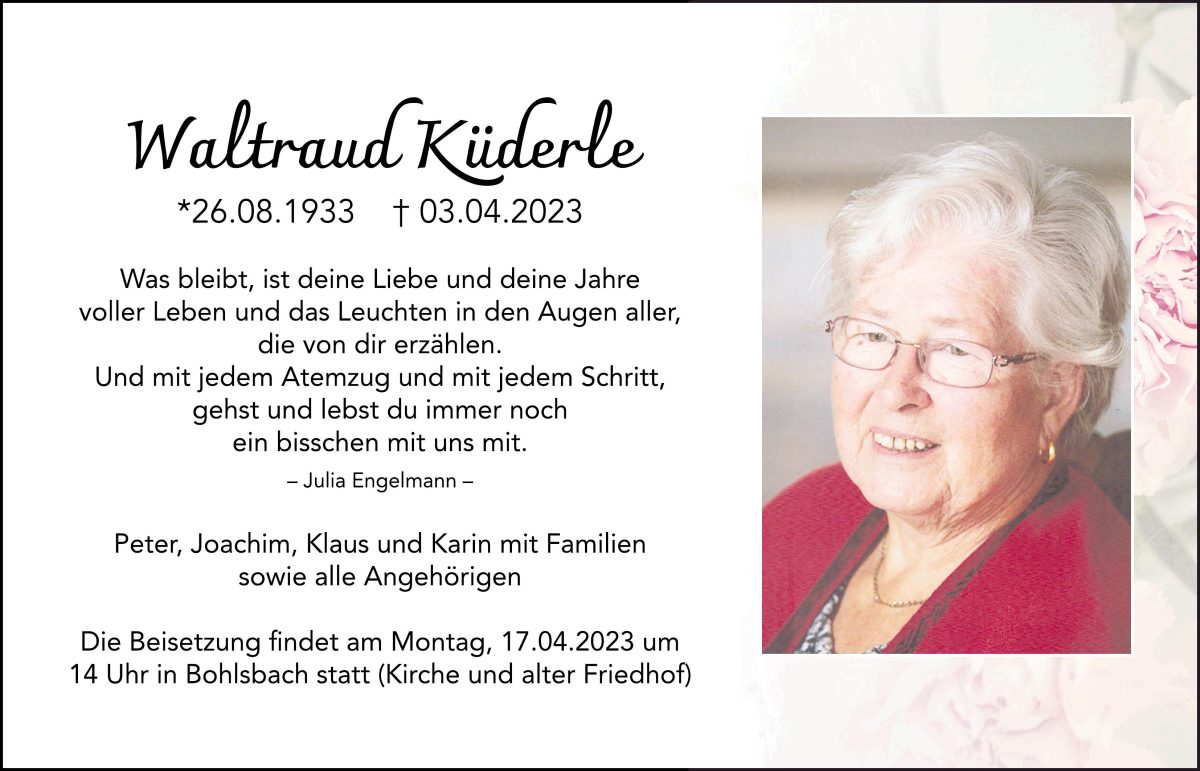 Waltraud Küderle

*26.08.1933 † 03.04.2023

Was bleibt, ist deine Liebe und deine Jahre
voller Leben und das Leuchten in den Augen aller,
die von dir erzählen.
Und mit jedem Atemzug und mit jedem Schritt,
gehst und lebst du immer noch
ein bisschen mit uns mit.

– Julia Engelmann –

Peter, Joachim, Klaus und Karin mit Familien
sowie alle Angehörigen

Die Beisetzung findet am Montag, 17.04.2023 um 14 Uhr in Bohlsbach statt (Kirche und alter Friedhof)